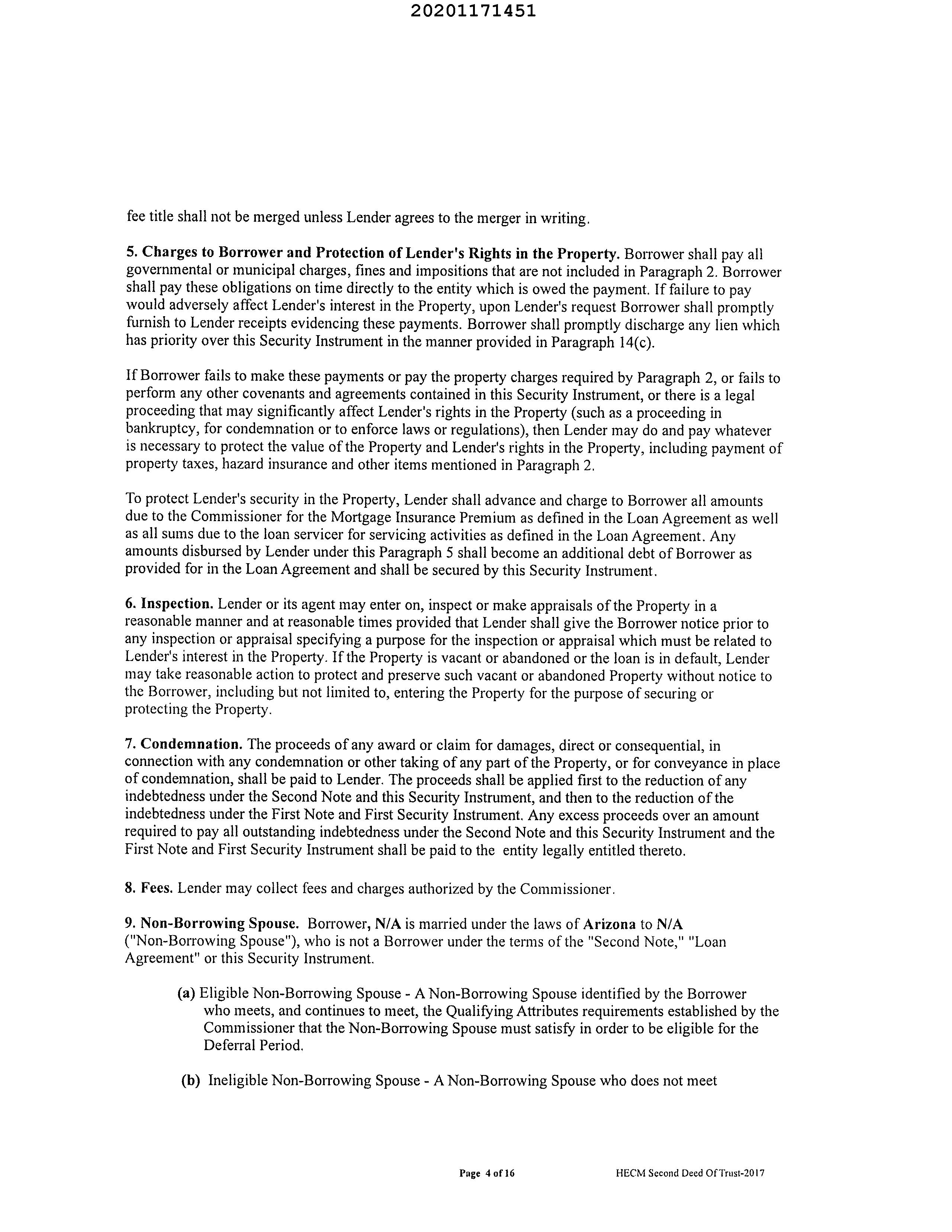 20201171451

fee title shall not be merged unless Lender agrees to the merger in writing.

5. Charges to Borrower and Protection of Lender's Rights in the Property. Borrower shall pay all governmental or municipal charges, fines and impositions that are not included in Paragraph 2. Borrower shall pay these obligations on time directly to the entity which is owed the payment. If failure to pay would adversely affect Lender's interest in the Property, upon Lender's request Borrower shall promptly furnish to Lender receipts evidencing these payments. Borrower shall promptly discharge any lien which has priority over this Security Instrument in the manner provided in Paragraph 14(c).

If Borrower fails to make these payments or pay the property charges required by Paragraph 2, or fails to perform any other covenants and agreements contained in this Security Instrument, or there is a legal proceeding that may significantly affect Lender's rights in the Property (such as a proceeding in bankruptcy, for condemnation or to enforce laws or regulations), then Lender may do and pay whatever is necessary to protect the value of the Property and Lender's rights in the Property, including payment of property taxes, hazard insurance and other items mentioned in Paragraph 2.

To protect Lender's security in the Property, Lender shall advance and charge to Borrower all amounts due to the Commissioner for the Mortgage Insurance Premium as defined in the Loan Agreement as well as all sums due to the loan servicer for servicing activities as defined in the Loan Agreement. Any amounts disbursed by Lender under this Paragraph 5 shall become an additional debt of Borrower as provided for in the Loan Agreement and shall be secured by this Security Instrument.

6. Inspection. Lender or its agent may enter on, inspect or make appraisals of the Property in a reasonable manner and at reasonable times provided that Lender shall give the Borrower notice prior to any inspection or appraisal specifying a purpose for the inspection or appraisal which must be related to Lender's interest in the Property. If the Property is vacant or abandoned or the loan is in default, Lender may take reasonable action to protect and preserve such vacant or abandoned Property without notice to the Borrower, including but not limited to, entering the Property for the purpose of securing or protecting the Property.

7. Condemnation. The proceeds of any award or claim for damages, direct or consequential, in connection with any condemnation or other taking of any part of the Property, or for conveyance in place of condemnation, shall be paid to Lender. The proceeds shall be applied first to the reduction of any indebtedness under the Second Note and this Security Instrument, and then to the reduction of the indebtedness under the First Note and First Security Instrument. Any excess proceeds over an amount required to pay all outstanding indebtedness under the Second Note and this Security Instrument and the First Note and First Security Instrument shall be paid to the entity legally entitled thereto.

8. Fees. Lender may collect fees and charges authorized by the Commissioner.

9. Non-Borrowing Spouse. Borrower, N/A is married under the laws of Arizona to N/A ("Non-Borrowing Spouse"), who is not a Borrower under the terms of the "Second Note," "Loan Agreement" or this Security Instrument.

(a) Eligible Non-Borrowing Spouse - A Non-Borrowing Spouse identified by the Borrower who meets, and continues to meet, the Qualifying Attributes requirements established by the Commissioner that the Non-Borrowing Spouse must satisfy in order to be eligible for the Deferral Period.

(b) Ineligible Non-Borrowing Spouse - A Non-Borrowing Spouse who does not meet

Page 4 of 16

HECM Second Deed Of Trust-2017